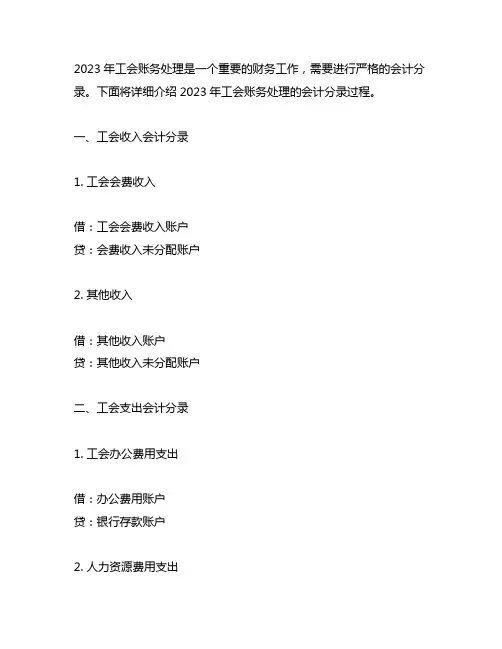 2023年工会账务处理是一个重要的财务工作，需要进行严格的会计分录。下面将详细介绍2023年工会账务处理的会计分录过程。

一、工会收入会计分录

1.工会会费收入

借：工会会费收入账户
贷：会费收入未分配账户

2.其他收入

借：其他收入账户
贷：其他收入未分配账户

二、工会支出会计分录

1.工会办公费用支出

借：办公费用账户
贷：银行存款账户

2.人力资源费用支出